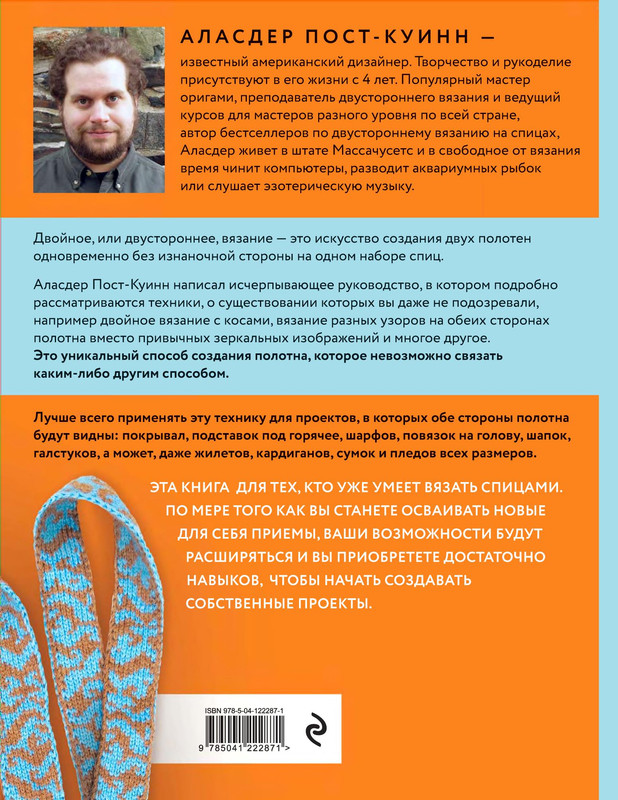 АЛАСДЕР ПОСТ-КУИНН —

известный американский дизайнер. Творчество и рукоделие присутствуют в его жизни с 4 лет. Популярный мастер оригами, преподаватель двустороннего вязания и ведущий курсов для мастеров разного уровня по всей стране, автор бестселлеров по двустороннему вязанию на спицах, Аласдер живет в штате Массачусетс и в свободное от вязания время чинит компьютеры, разводит аквариумных рыбок или слушает эзотерическую музыку.

Двойное, или двустороннее, вязание — это искусство создания двух полотен одновременно без изнаночной стороны на одном наборе спиц.

Аласдер Пост-Куинн написал исчерпывающее руководство, в котором подробно рассматриваются техники, о существовании которых вы даже не подозревали, например двойное вязание с косами, вязание разных узоров на обеих сторонах полотна вместо привычных зеркальных изображений и многое другое. Это уникальный способ создания полотна, которое невозможно связать каким-либо другим способом.

Лучше всего применять эту технику для проектов, в которых обе стороны полотна будут видны: покрывал, подставок под горячее, шарфов, повязок на голову, шапок, галстуков, а может, даже жилетов, кардиганов, сумок и пледов всех размеров.

ЭТА КНИГА ДЛЯ ТЕХ, КТО УЖЕ УМЕЕТ ВЯЗАТЬ СПИЦАМИ. ПО МЕРЕ ТОГО КАК ВЫ СТАНЕТЕ ОСВАИВАТЬ НОВЫЕ ДЛЯ СЕБЯ ПРИЕМЫ, ВАШИ ВОЗМОЖНОСТИ БУДУТ РАСШИРЯТЬСЯ И ВЫ ПРИОБРЕТЕТЕ ДОСТАТОЧНО НАВЫКОВ, ЧТОБЫ НАЧАТЬ СОЗДАВАТЬ СОБСТВЕННЫЕ ПРОЕКТЫ.

ISBN 978-5-04-122287-1

9 785041 222871 >